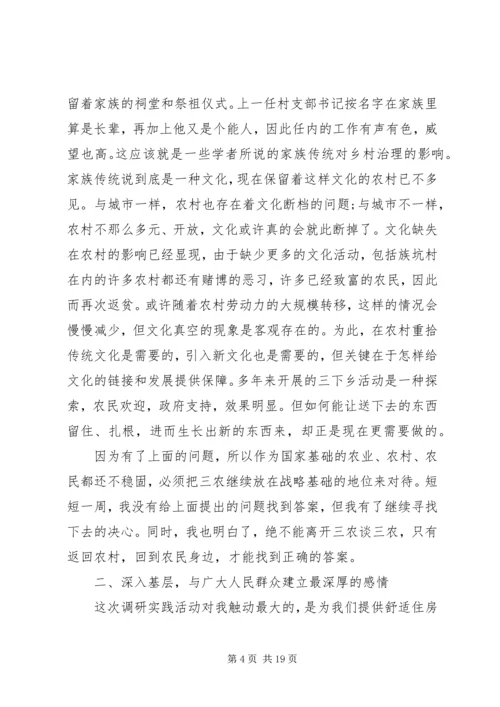 留着家族的祠堂和祭祖仪式。上一任村支部书记按名字在家族里算是长辈，再加上他又是个能人，因此任内的工作有声有色，威望也高。这应该就是一些学者所说的家族传统对乡村治理的影响。家族传统说到底是一种文化，现在保留着这样文化的农村已不多见。与城市一样，农村也存在着文化断档的问题;与城市不一样，农村不那么多元、开放，文化或许真的会就此断掉了。文化缺失在农村的影响已经显现，由于缺少更多的文化活动，包括族坑村在内的许多农村都还有赌博的恶习，许多已经致富的农民，因此而再次返贫。或许随着农村劳动力的大规模转移，这样的情况会慢慢减少，但文化真空的现象是客观存在的。为此，在农村重拾传统文化是需要的，引入新文化也是需要的，但关键在于怎样给文化的链接和发展提供保障。多年来开展的三下乡活动是一种探索，农民欢迎，政府支持，效果明显。但如何能让送下去的东西留住、扎根，进而生长出新的东西来，却正是现在更需要做的。

因为有了上面的问题，所以作为国家基础的农业、农村、农民都还不稳固，必须把三农继续放在战略基础的地位来对待。短短一周，我没有给上面提出的问题找到答案，但我有了继续寻找下去的决心。同时，我也明白了，绝不能离开三农谈三农，只有返回农村，回到农民身边，才能找到正确的答案。

二、深入基层，与广大人民群众建立最深厚的感情

这次调研实践活动对我触动最大的，是为我们提供舒适住房

第 4 页 共 19 页